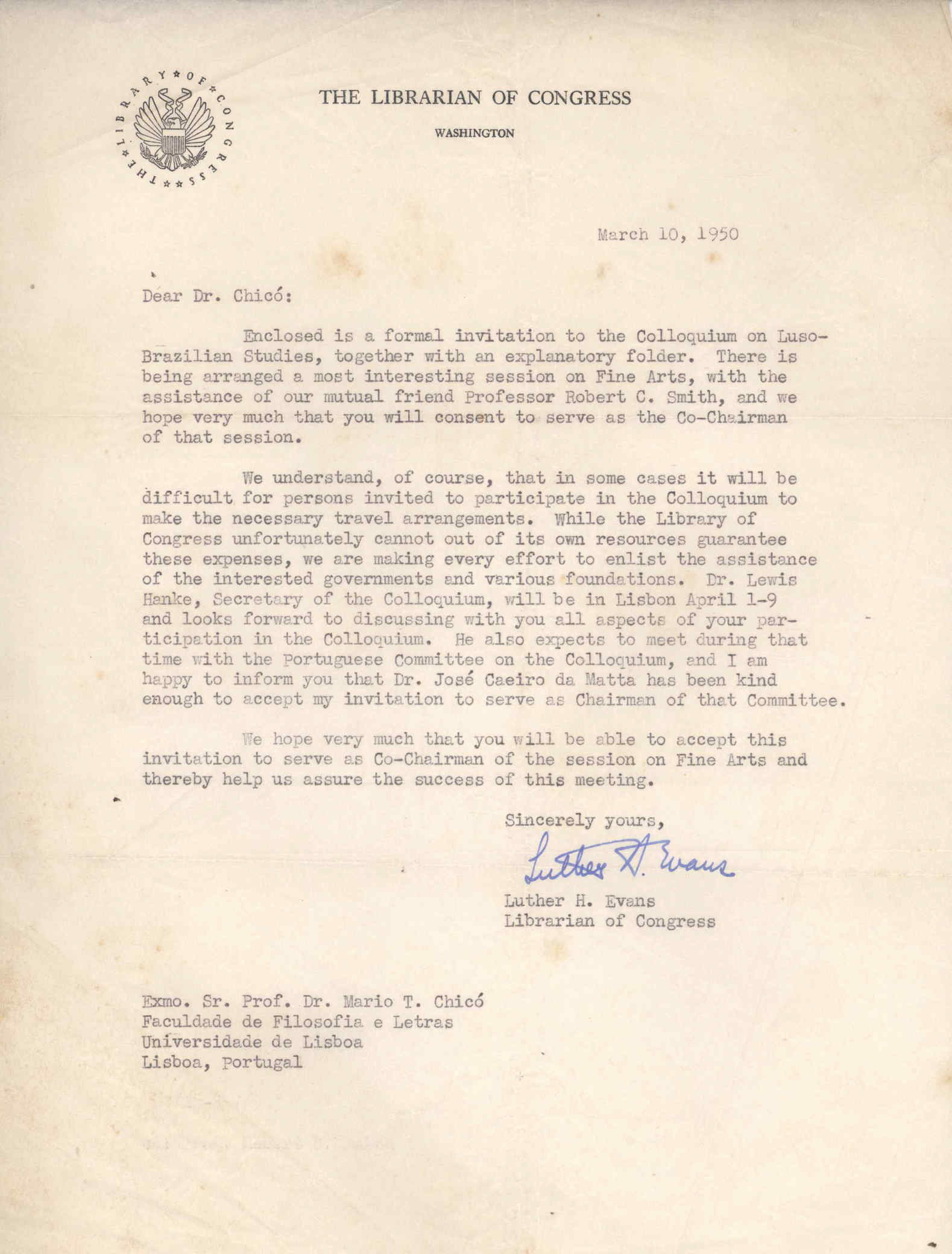 THE LIBRARY OF CONGRESS

THE LIBRARIAN OF CONGRESS
WASHINGTON

March 10, 1950

Dear Dr. Chicó:

Enclosed is a formal invitation to the Colloquium on Luso-Brazilian Studies, together with an explanatory folder. There is being arranged a most interesting session on Fine Arts, with the assistance of our mutual friend Professor Robert C. Smith, and we hope very much that you will consent to serve as the Co-Chairman of that session.

We understand, of course, that in some cases it will be difficult for persons invited to participate in the Colloquium to make the necessary travel arrangements. While the Library of Congress unfortunately cannot out of its own resources guarantee these expenses, we are making every effort to enlist the assistance of the interested governments and various foundations. Dr. Lewis Hanke, Secretary of the Colloquium, will be in Lisbon April 1-9 and looks forward to discussing with you all aspects of your participation in the Colloquium. He also expects to meet during that time with the Portuguese Committee on the Colloquium, and I am happy to inform you that Dr. José Caeiro da Matta has been kind enough to accept my invitation to serve as Chairman of that Committee.

We hope very much that you will be able to accept this invitation to serve as Co-Chairman of the session on Fine Arts and thereby help us assure the success of this meeting.

Sincerely yours,

Luther H. Evans

Luther H. Evans
Librarian of Congress

Exmo. Sr. Prof. Dr. Mario T. Chicó
Faculdade de Filosofia e Letras
Universidade de Lisboa
Lisboa, Portugal